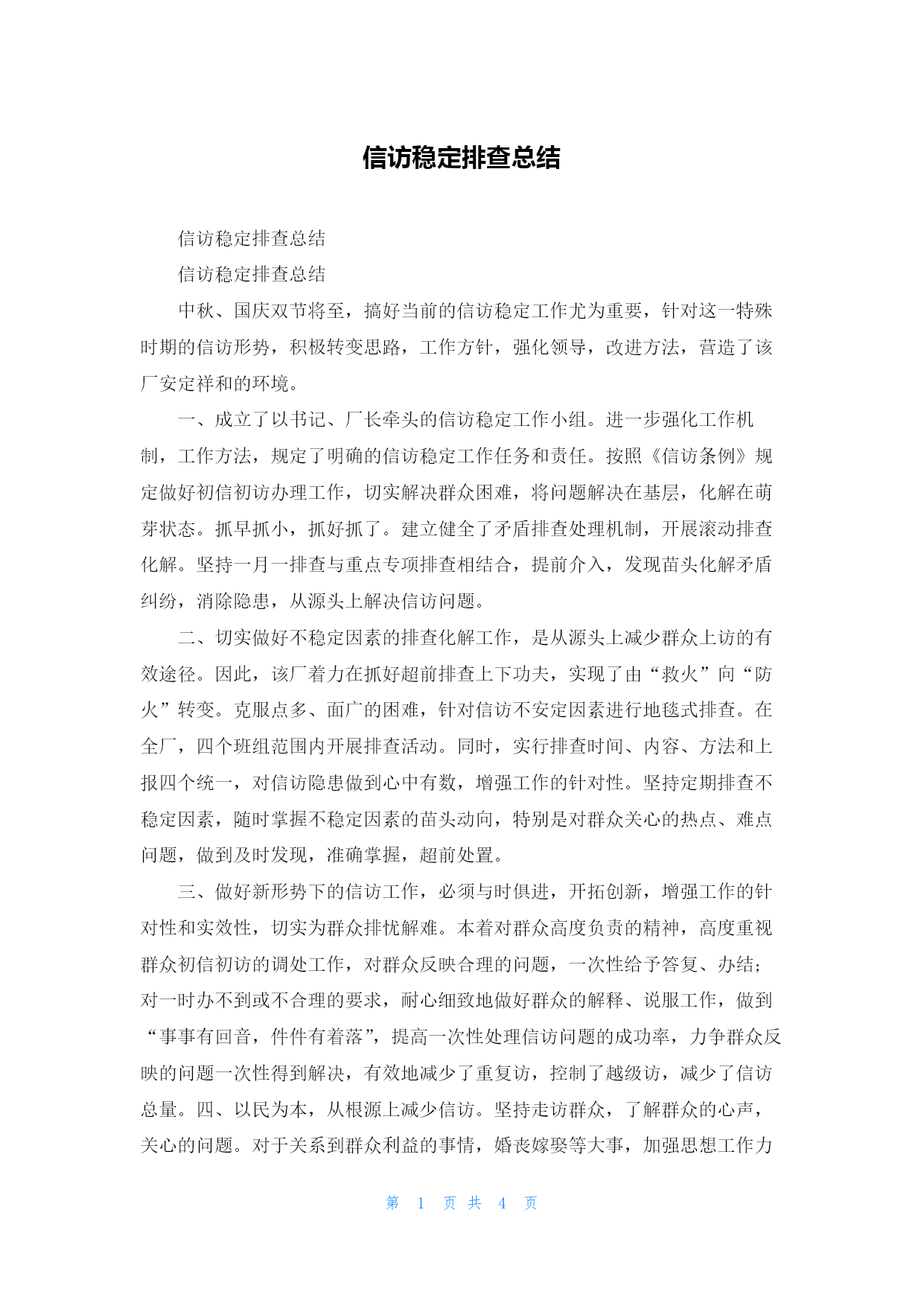 信访稳定排查总结

信访稳定排查总结

信访稳定排查总结

中秋、国庆双节将至，搞好当前的信访稳定工作尤为重要，针对这一特殊时期的信访形势，积极转变思路，工作方针，强化领导，改进方法，营造了该厂安定祥和的环境。

一、成立了以书记、厂长牵头的信访稳定工作小组。进一步强化工作机制，工作方法，规定了明确的信访稳定工作任务和责任。按照《信访条例》规定做好初信初访办理工作，切实解决群众困难，将问题解决在基层，化解在萌芽状态。抓早抓小，抓好抓了。建立健全了矛盾排查处理机制，开展滚动排查化解。坚持一月一排查与重点专项排查相结合，提前介入，发现苗头化解矛盾纠纷，消除隐患，从源头上解决信访问题。

二、切实做好不稳定因素的排查化解工作，是从源头上减少群众上访的有效途径。因此，该厂着力在抓好超前排查上下功夫，实现了由“救火”向“防火”转变。克服点多、面广的困难，针对信访不安定因素进行地毯式排查。在全厂，四个班组范围内开展排查活动。同时，实行排查时间、内容、方法和上报四个统一，对信访隐患做到心中有数，增强工作的针对性。坚持定期排查不稳定因素，随时掌握不稳定因素的苗头动向，特别是对群众关心的热点、难点问题，做到及时发现，准确掌握，超前处置。

三、做好新形势下的信访工作，必须与时俱进，开拓创新，增强工作的针对性和实效性，切实为群众排忧解难。本着对群众高度负责的精神，高度重视群众初信初访的调处工作，对群众反映合理的问题，一次性给予答复、办结；对一时办不到或不合理的要求，耐心细致地做好群众的解释、说服工作，做到“事事有回音，件件有着落”，提高一次性处理信访问题的成功率，力争群众反映的问题一次性得到解决，有效地减少了重复访，控制了越级访，减少了信访总量。四、以民为本，从根源上减少信访。坚持走访群众，了解群众的心声，关心的问题。对于关系到群众利益的事情，婚丧嫁娶等大事，加强思想工作力

第 1 页 共 4 页